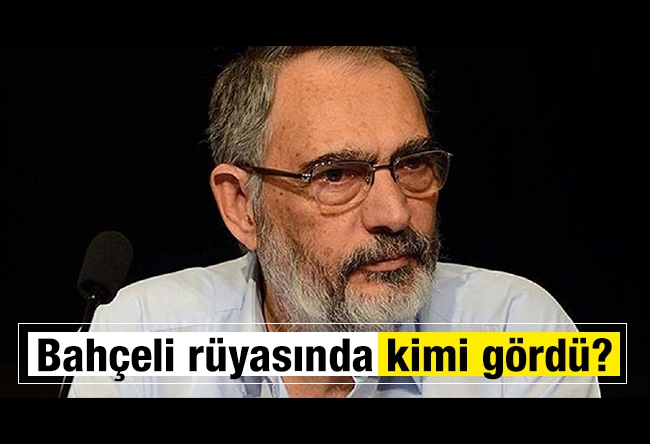 Bahçeli rüyasında kimi gördü?